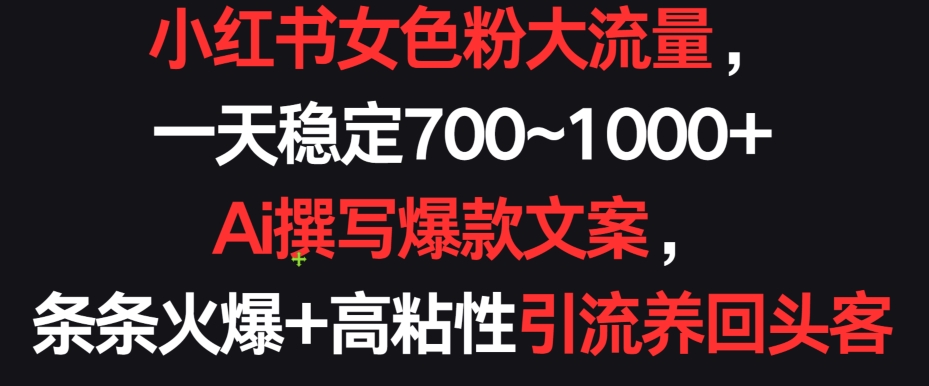 小红书女色粉大流量，
一天稳定700~1000+
Ai撰写爆款文案，
条条火爆+高粘性引流养回头客